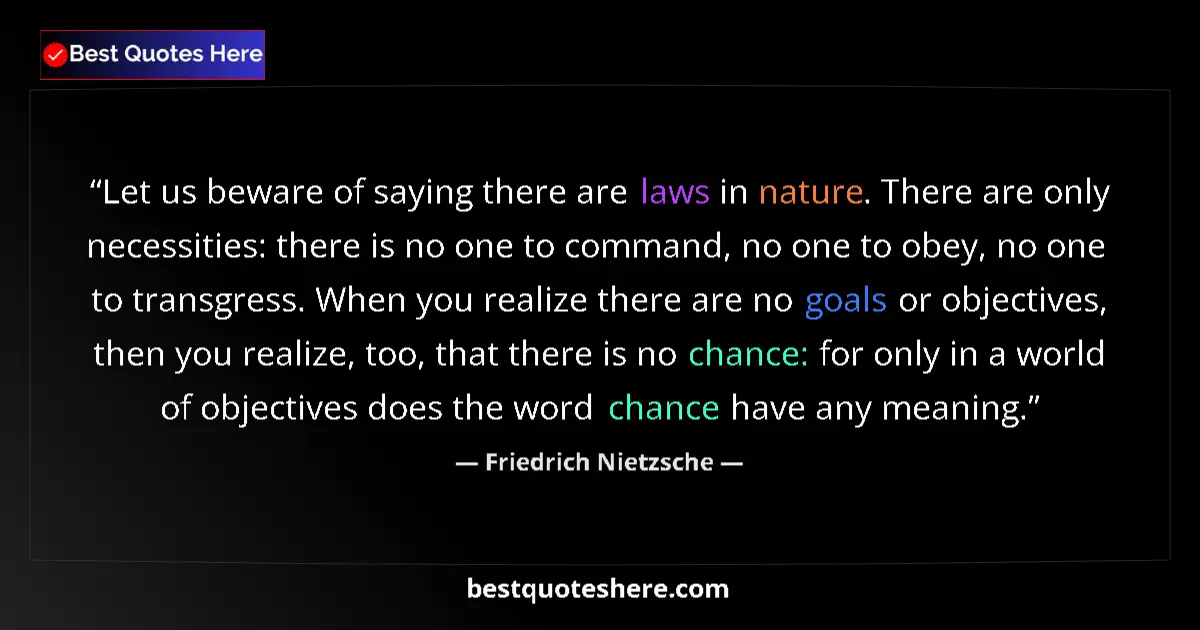 Best Quotes Here

“Let us beware of saying there are laws in nature. There are only necessities: there is no one to command, no one to obey, no one to transgress. When you realize there are no goals or objectives, then you realize, too, that there is no chance: for only in a world of objectives does the word chance have any meaning.”

— Friedrich Nietzsche —

bestquoteshere.com